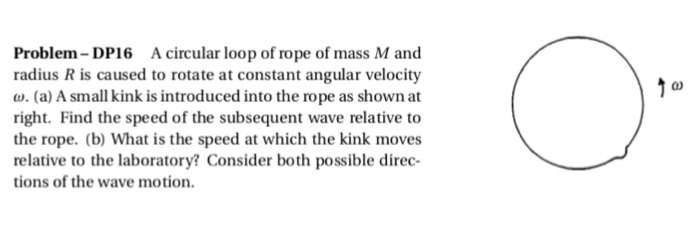 **Problem – DP16** A circular loop of rope of mass $M$ and radius $R$ is caused to rotate at constant angular velocity $\omega$. (a) A small kink is introduced into the rope as shown at right. Find the speed of the subsequent wave relative to the rope. (b) What is the speed at which the kink moves relative to the laboratory? Consider both possible directions of the wave motion.

$\omega$